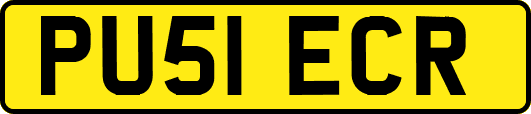 PU51 ECR